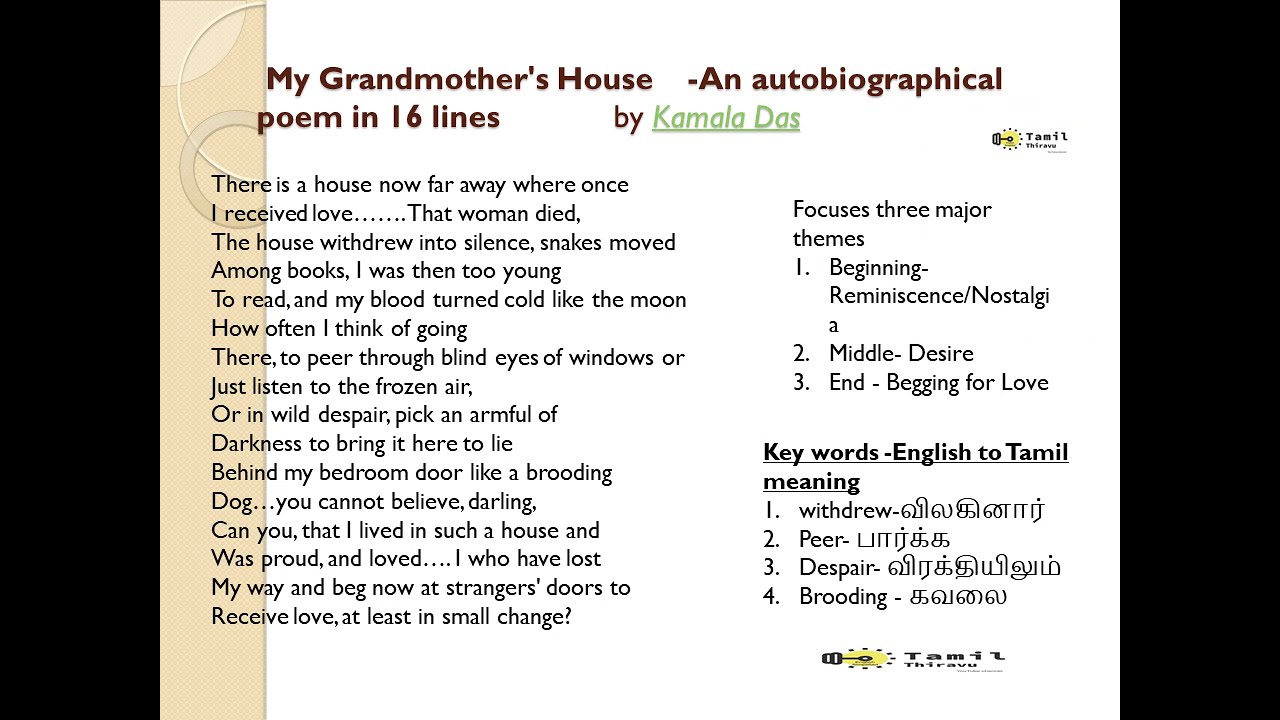 My Grandmother's House -An autobiographical poem in 16 lines by Kamala Das

Tamil Thiravu

There is a house now far away where once
I received love…….That woman died,
The house withdrew into silence, snakes moved
Among books, I was then too young
To read, and my blood turned cold like the moon
How often I think of going
There, to peer through blind eyes of windows or
Just listen to the frozen air,
Or in wild despair, pick an armful of
Darkness to bring it here to lie
Behind my bedroom door like a brooding
Dog…you cannot believe, darling,
Can you, that I lived in such a house and
Was proud, and loved…. I who have lost
My way and beg now at strangers' doors to
Receive love, at least in small change?

Focuses three major themes
1. Beginning- Reminiscence/Nostalgia
2. Middle- Desire
3. End - Begging for Love

Key words -English to Tamil meaning
1. withdrew-விலகினார்
2. Peer- பார்க்க
3. Despair- விரக்தியிலும்
4. Brooding - கவலை

Tamil Thiravu